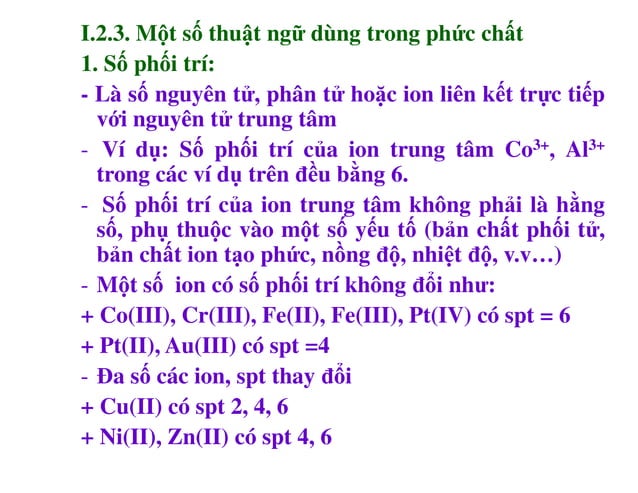 I.2.3. Một số thuật ngữ dùng trong phức chất
1. Số phối trí:

- Là số nguyên tử, phân tử hoặc ion liên kết trực tiếp với nguyên tử trung tâm

- Ví dụ: Số phối trí của ion trung tâm $Co^{3+}$, $Al^{3+}$ trong các ví dụ trên đều bằng 6.

- Số phối trí của ion trung tâm không phải là hằng số, phụ thuộc vào một số yếu tố (bản chất phối tử, bản chất ion tạo phức, nồng độ, nhiệt độ, v.v…)

- Một số ion có số phối trí không đổi như:
+ Co(III), Cr(III), Fe(II), Fe(III), Pt(IV) có spt = 6
+ Pt(II), Au(III) có spt =4

- Đa số các ion, spt thay đổi
+ Cu(II) có spt 2, 4, 6
+ Ni(II), Zn(II) có spt 4, 6